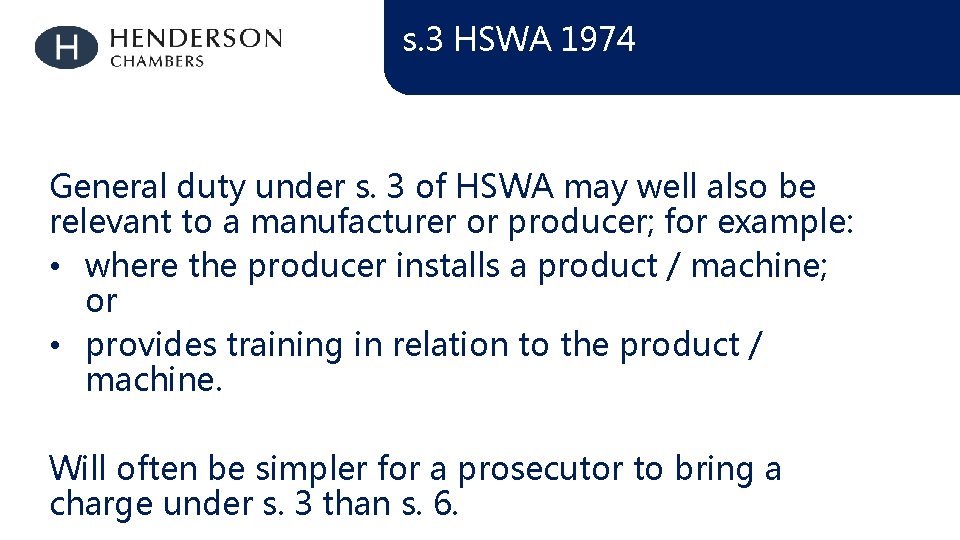 H HENDERSON CHAMBERS

s.3 HSWA 1974

General duty under s. 3 of HSWA may well also be relevant to a manufacturer or producer; for example:
• where the producer installs a product / machine; or
• provides training in relation to the product / machine.

Will often be simpler for a prosecutor to bring a charge under s. 3 than s. 6.